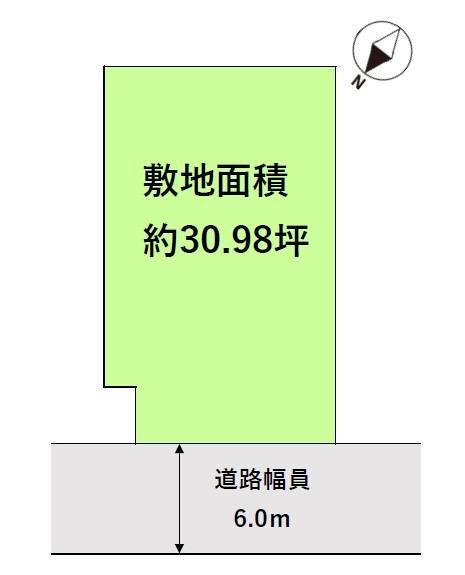 N

敷地面積
約30.98坪

道路幅員
6.0m